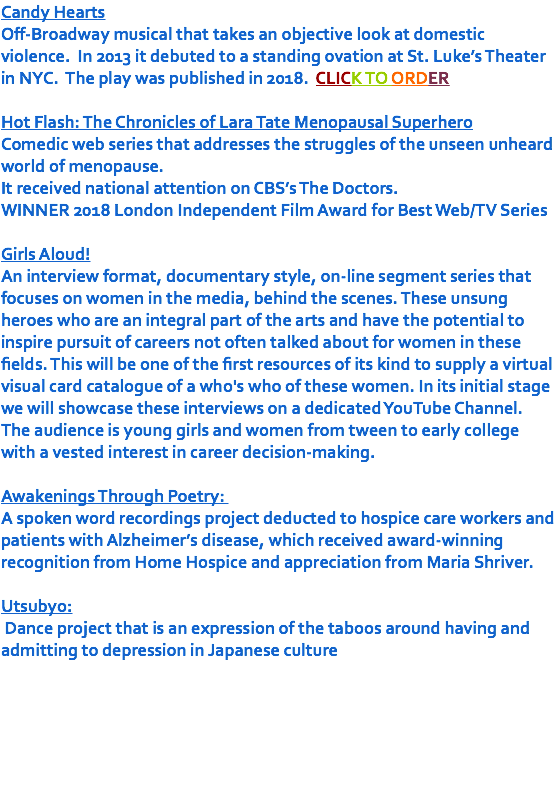 Candy Hearts
Off-Broadway musical that takes an objective look at domestic violence. In 2013 it debuted to a standing ovation at St. Luke's Theater in NYC. The play was published in 2018. CLICK TO ORDER

Hot Flash: The Chronicles of Lara Tate Menopausal Superhero
Comedic web series that addresses the struggles of the unseen unheard world of menopause.
It received national attention on CBS's The Doctors.
WINNER 2018 London Independent Film Award for Best Web/TV Series

Girls Aloud!
An interview format, documentary style, on-line segment series that focuses on women in the media, behind the scenes. These unsung heroes who are an integral part of the arts and have the potential to inspire pursuit of careers not often talked about for women in these fields. This will be one of the first resources of its kind to supply a virtual visual card catalogue of a who's who of these women. In its initial stage we will showcase these interviews on a dedicated YouTube Channel. The audience is young girls and women from tween to early college with a vested interest in career decision-making.

Awakenings Through Poetry:
A spoken word recordings project deducted to hospice care workers and patients with Alzheimer's disease, which received award-winning recognition from Home Hospice and appreciation from Maria Shriver.

Utsubyo:
Dance project that is an expression of the taboos around having and admitting to depression in Japanese culture